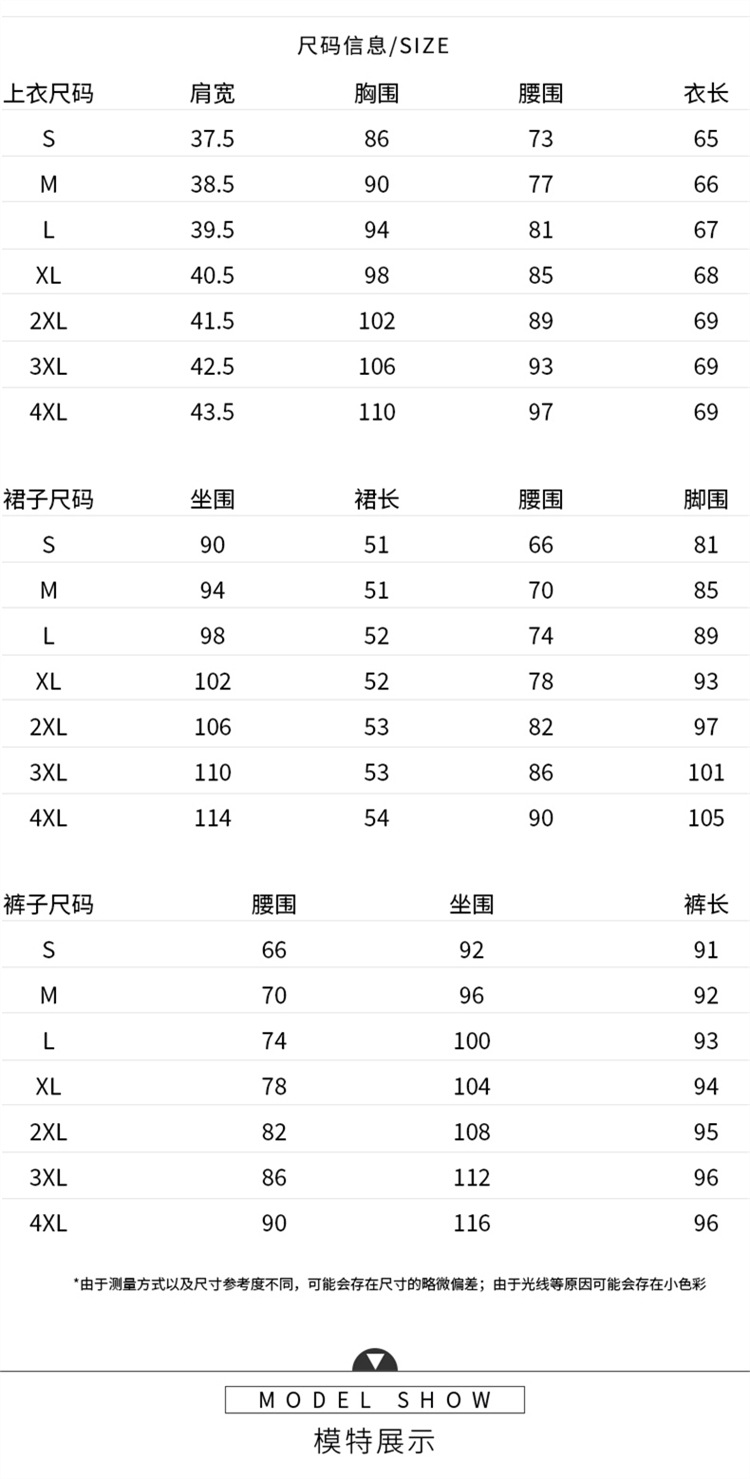 尺码信息/SIZE

| 上衣尺码 | 肩宽 | 胸围 | 腰围 | 衣长 |
|---|---|---|---|---|
| S | 37.5 | 86 | 73 | 65 |
| M | 38.5 | 90 | 77 | 66 |
| L | 39.5 | 94 | 81 | 67 |
| XL | 40.5 | 98 | 85 | 68 |
| 2XL | 41.5 | 102 | 89 | 69 |
| 3XL | 42.5 | 106 | 93 | 69 |
| 4XL | 43.5 | 110 | 97 | 69 |

| 裙子尺码 | 坐围 | 裙长 | 腰围 | 脚围 |
|---|---|---|---|---|
| S | 90 | 51 | 66 | 81 |
| M | 94 | 51 | 70 | 85 |
| L | 98 | 52 | 74 | 89 |
| XL | 102 | 52 | 78 | 93 |
| 2XL | 106 | 53 | 82 | 97 |
| 3XL | 110 | 53 | 86 | 101 |
| 4XL | 114 | 54 | 90 | 105 |

| 裤子尺码 | 腰围 | 坐围 | 裤长 |
|---|---|---|---|
| S | 66 | 92 | 91 |
| M | 70 | 96 | 92 |
| L | 74 | 100 | 93 |
| XL | 78 | 104 | 94 |
| 2XL | 82 | 108 | 95 |
| 3XL | 86 | 112 | 96 |
| 4XL | 90 | 116 | 96 |

*由于测量方式以及尺寸参考度不同，可能会存在尺寸的略微偏差；由于光线等原因可能会存在小色彩

MODEL SHOW
模特展示